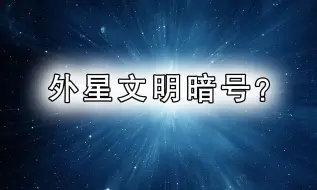 外星文明暗号？